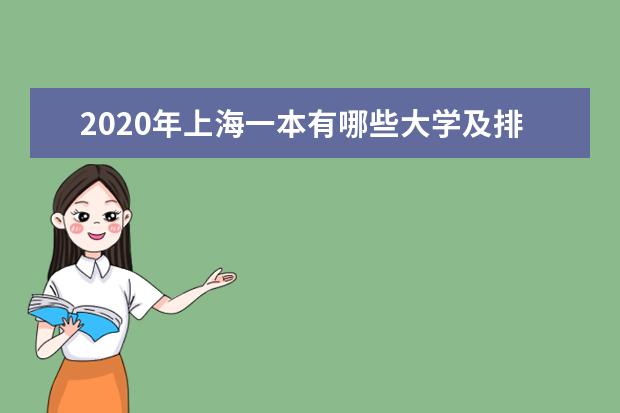 2020年上海一本有哪些大学及排